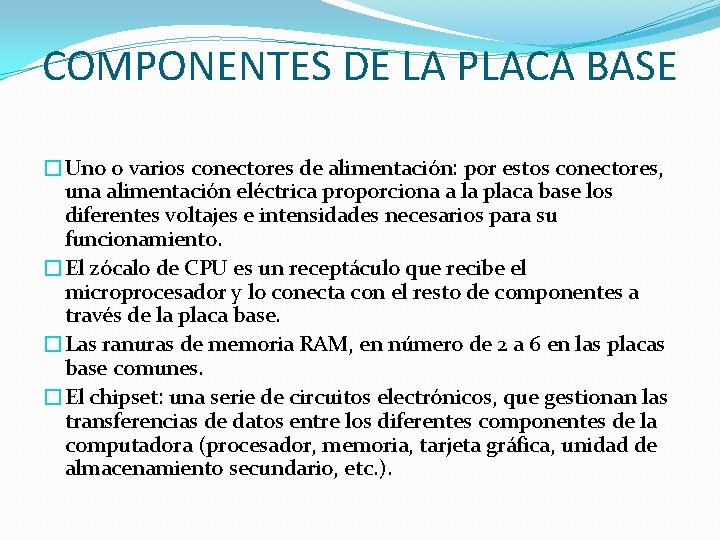 COMPONENTES DE LA PLACA BASE

Uno o varios conectores de alimentación: por estos conectores, una alimentación eléctrica proporciona a la placa base los diferentes voltajes e intensidades necesarios para su funcionamiento.

El zócalo de CPU es un receptáculo que recibe el microprocesador y lo conecta con el resto de componentes a través de la placa base.

Las ranuras de memoria RAM, en número de 2 a 6 en las placas base comunes.

El chipset: una serie de circuitos electrónicos, que gestionan las transferencias de datos entre los diferentes componentes de la computadora (procesador, memoria, tarjeta gráfica, unidad de almacenamiento secundario, etc.).